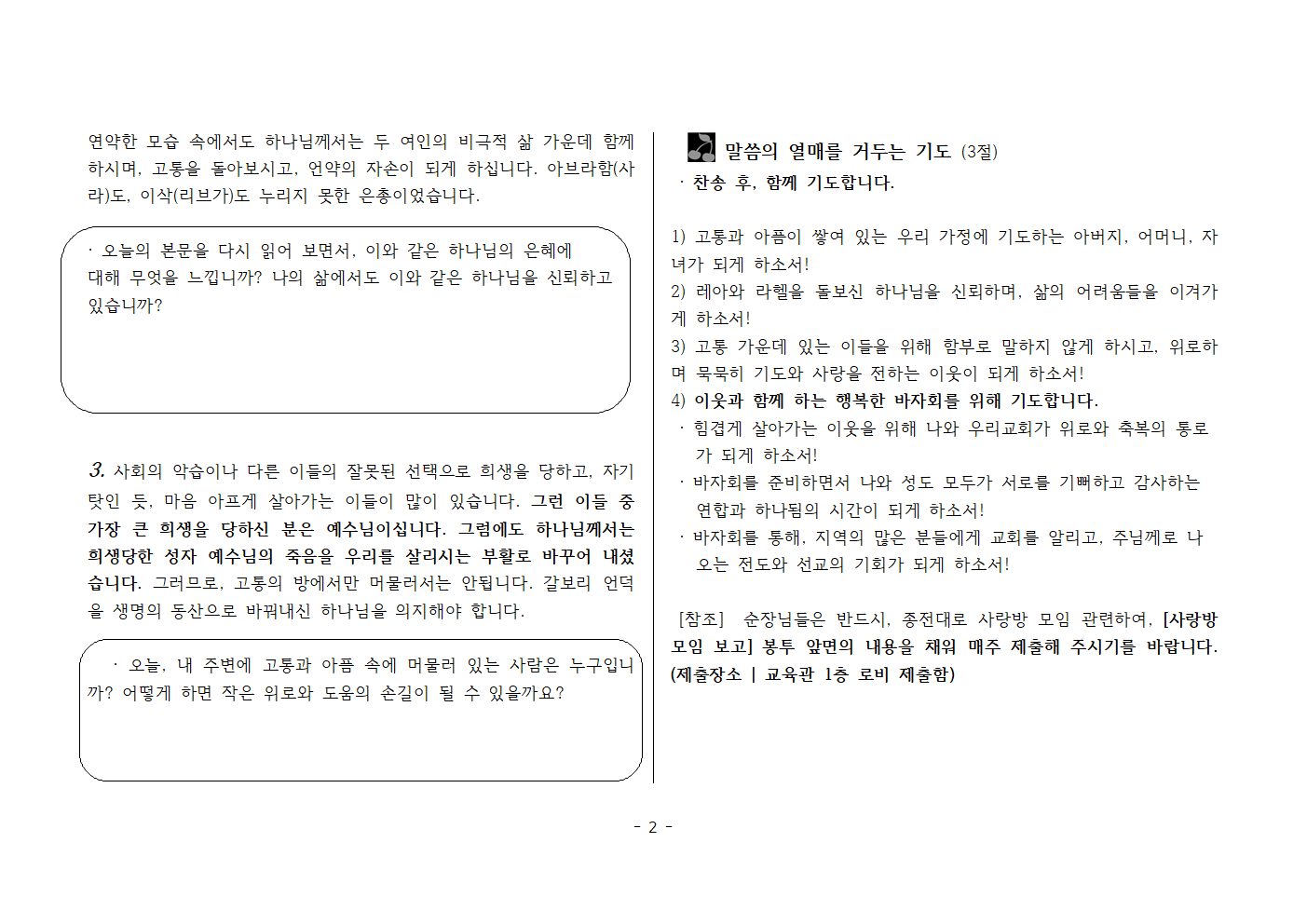 연약한 모습 속에서도 하나님께서는 두 여인의 비극적 삶 가운데 함께 하시며, 고통을 돌아보시고, 언약의 자손이 되게 하십니다. 아브라함(사라)도, 이삭(리브가)도 누리지 못한 은총이었습니다.

· 오늘의 본문을 다시 읽어 보면서, 이와 같은 하나님의 은혜에 대해 무엇을 느낍니까? 나의 삶에서도 이와 같은 하나님을 신뢰하고 있습니까?

3. 사회의 악습이나 다른 이들의 잘못된 선택으로 희생을 당하고, 자기 탓인 듯, 마음 아프게 살아가는 이들이 많이 있습니다. 그런 이들 중 가장 큰 희생을 당하신 분은 예수님이십니다. 그럼에도 하나님께서는 희생당한 성자 예수님의 죽음을 우리를 살리시는 부활로 바꾸어 내셨습니다. 그러므로, 고통의 방에서만 머물러서는 안됩니다. 갈보리 언덕을 생명의 동산으로 바꿔내신 하나님을 의지해야 합니다.

· 오늘, 내 주변에 고통과 아픔 속에 머물러 있는 사람은 누구입니까? 어떻게 하면 작은 위로와 도움의 손길이 될 수 있을까요?

말씀의 열매를 거두는 기도 (3절)
· 찬송 후, 함께 기도합니다.

1) 고통과 아픔이 쌓여 있는 우리 가정에 기도하는 아버지, 어머니, 자녀가 되게 하소서!
2) 레아와 라헬을 돌보신 하나님을 신뢰하며, 삶의 어려움들을 이겨가게 하소서!
3) 고통 가운데 있는 이들을 위해 함부로 말하지 않게 하시고, 위로하며 묵묵히 기도와 사랑을 전하는 이웃이 되게 하소서!
4) 이웃과 함께 하는 행복한 바자회를 위해 기도합니다.
· 힘겹게 살아가는 이웃을 위해 나와 우리교회가 위로와 축복의 통로가 되게 하소서!
· 바자회를 준비하면서 나와 성도 모두가 서로를 기뻐하고 감사하는 연합과 하나됨의 시간이 되게 하소서!
· 바자회를 통해, 지역의 많은 분들에게 교회를 알리고, 주님께로 나오는 전도와 선교의 기회가 되게 하소서!

[참조] 순장님들은 반드시, 종전대로 사랑방 모임 관련하여, [사랑방 모임 보고] 봉투 앞면의 내용을 채워 매주 제출해 주시기를 바랍니다. (제출장소 | 교육관 1층 로비 제출함)

- 2 -